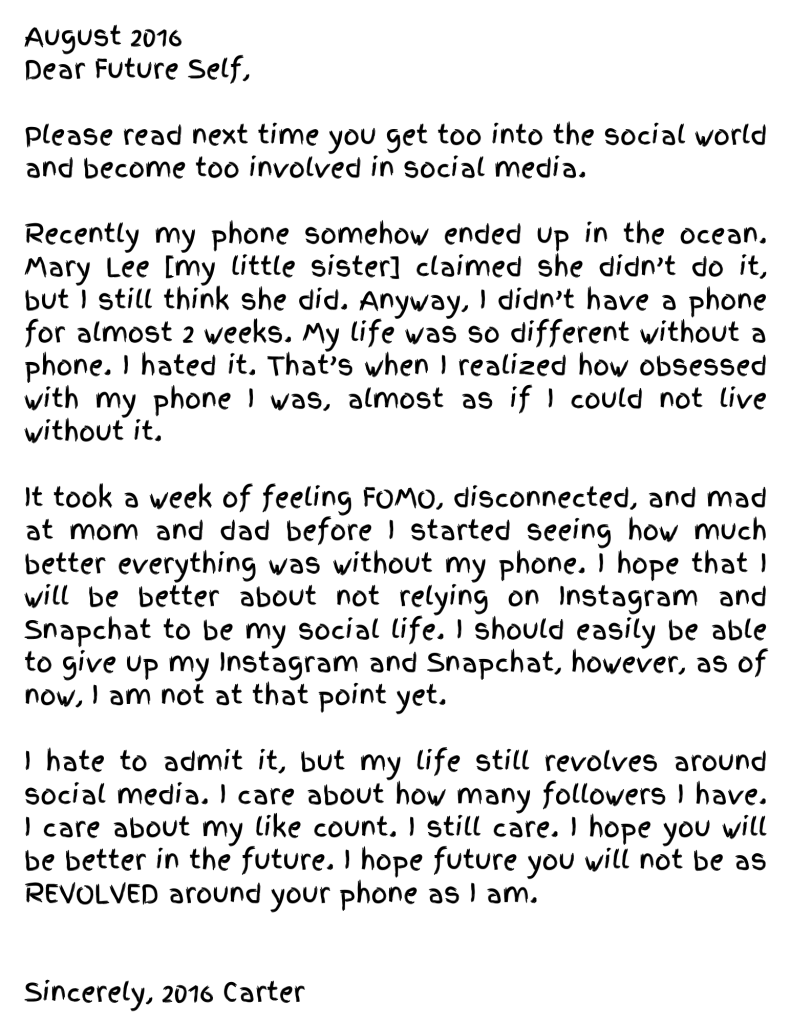 August 2016
Dear Future Self,

Please read next time you get too into the social world and become too involved in social media.

Recently my phone somehow ended up in the ocean. Mary Lee [my little sister] claimed she didn't do it, but I still think she did. Anyway, I didn't have a phone for almost 2 weeks. My life was so different without a phone. I hated it. That's when I realized how obsessed with my phone I was, almost as if I could not live without it.

It took a week of feeling FOMO, disconnected, and mad at mom and dad before I started seeing how much better everything was without my phone. I hope that I will be better about not relying on Instagram and Snapchat to be my social life. I should easily be able to give up my Instagram and Snapchat, however, as of now, I am not at that point yet.

I hate to admit it, but my life still revolves around social media. I care about how many followers I have. I care about my like count. I still care. I hope you will be better in the future. I hope future you will not be as REVOLVED around your phone as I am.

Sincerely, 2016 Carter